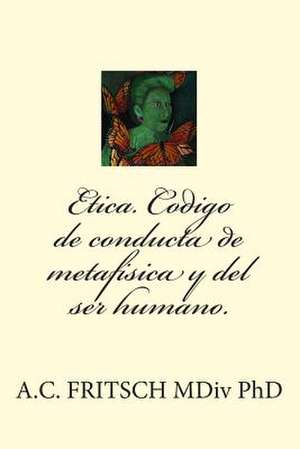 Etica. Codigo de conducta de metafisica y del ser humano.

A.C. FRITSCH MDiv PhD